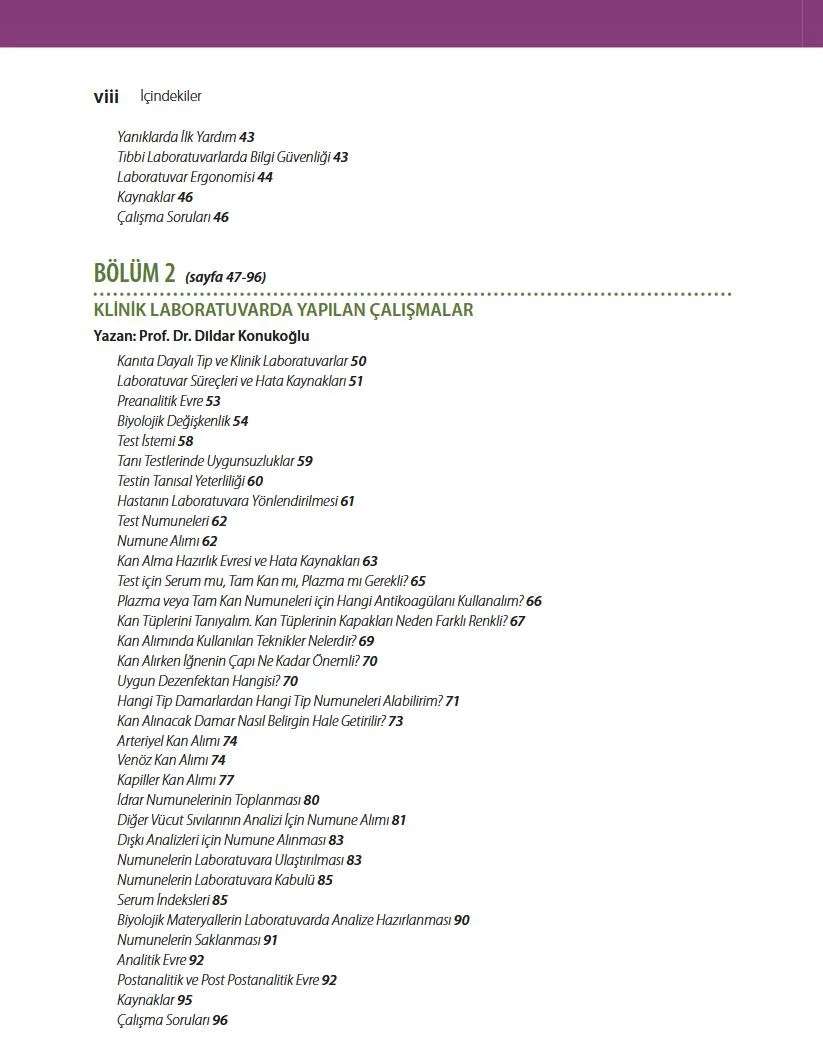 viii İçindekiler

Yanıklarda İlk Yardım 43
Tıbbi Laboratuvarlarda Bilgi Güvenliği 43
Laboratuvar Ergonomisi 44
Kaynaklar 46
Çalışma Soruları 46

BÖLÜM 2 (sayfa 47-96)

KLİNİK LABORATUVARDA YAPILAN ÇALIŞMALAR

Yazan: Prof. Dr. Dildar Konukoğlu

Kanıta Dayalı Tıp ve Klinik Laboratuvarlar 50
Laboratuvar Süreçleri ve Hata Kaynakları 51
Preanalitik Evre 53
Biyolojik Değişkenlik 54
Test İstemi 58
Tanı Testlerinde Uygunsuzluklar 59
Testin Tanısal Yeterliliği 60
Hastanın Laboratuvara Yönlendirilmesi 61
Test Numuneleri 62
Numune Alımı 62
Kan Alma Hazırlık Evresi ve Hata Kaynakları 63
Test için Serum mu, Tam Kan mı, Plazma mı Gerekli? 65
Plazma veya Tam Kan Numuneleri için Hangi Antikoagülanı Kullanalım? 66
Kan Tüplerini Tanıyalım. Kan Tüplerinin Kapakları Neden Farklı Renkli? 67
Kan Alımında Kullanılan Teknikler Nelerdir? 69
Kan Alırken İğnenin Çapı Ne Kadar Önemli? 70
Uygun Dezenfektan Hangisi? 70
Hangi Tip Damarlardan Hangi Tip Numuneleri Alabilirim? 71
Kan Alınacak Damar Nasıl Belirgin Hale Getirilir? 73
Arteriyel Kan Alımı 74
Venöz Kan Alımı 74
Kapiller Kan Alımı 77
İdrar Numunelerinin Toplanması 80
Diğer Vücut Sıvılarının Analizi İçin Numune Alımı 81
Dışkı Analizleri için Numune Alınması 83
Numunelerin Laboratuvara Ulaştırılması 83
Numunelerin Laboratuvara Kabulü 85
Serum İndeksleri 85
Biyolojik Materyallerin Laboratuvarda Analize Hazırlanması 90
Numunelerin Saklanması 91
Analitik Evre 92
Postanalitik ve Post Postanalitik Evre 92
Kaynaklar 95
Çalışma Soruları 96